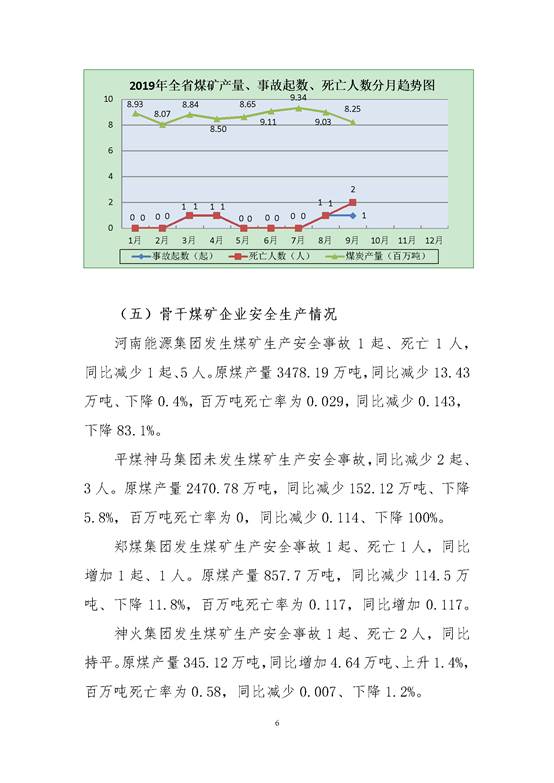 2019年全省煤矿产量、事故起数、死亡人数分月趋势图

10
8
6
4
2
0

8.93 8.07 8.84 8.50 8.65 9.11 9.34 9.03 8.25

0 0 0 0 1 1 1 1 0 0 0 0 0 0 1 1 2 1

1月 2月 3月 4月 5月 6月 7月 8月 9月 10月 11月 12月

事故起数（起） 死亡人数（人） 煤炭产量（百万吨）

（五）骨干煤矿企业安全生产情况

河南能源集团发生煤矿生产安全事故 1 起、死亡 1 人，同比减少 1 起、5 人。原煤产量 3478.19 万吨，同比减少 13.43 万吨、下降 0.4%，百万吨死亡率为 0.029，同比减少 0.143，下降 83.1%。

平煤神马集团未发生煤矿生产安全事故，同比减少 2 起、3 人。原煤产量 2470.78 万吨，同比减少 152.12 万吨、下降 5.8%，百万吨死亡率为 0，同比减少 0.114、下降 100%。

郑煤集团发生煤矿生产安全事故 1 起、死亡 1 人，同比增加 1 起、1 人。原煤产量 857.7 万吨，同比减少 114.5 万吨、下降 11.8%，百万吨死亡率为 0.117，同比增加 0.117。

神火集团发生煤矿生产安全事故 1 起、死亡 2 人，同比持平。原煤产量 345.12 万吨，同比增加 4.64 万吨、上升 1.4%，百万吨死亡率为 0.58，同比减少 0.007、下降 1.2%。

6